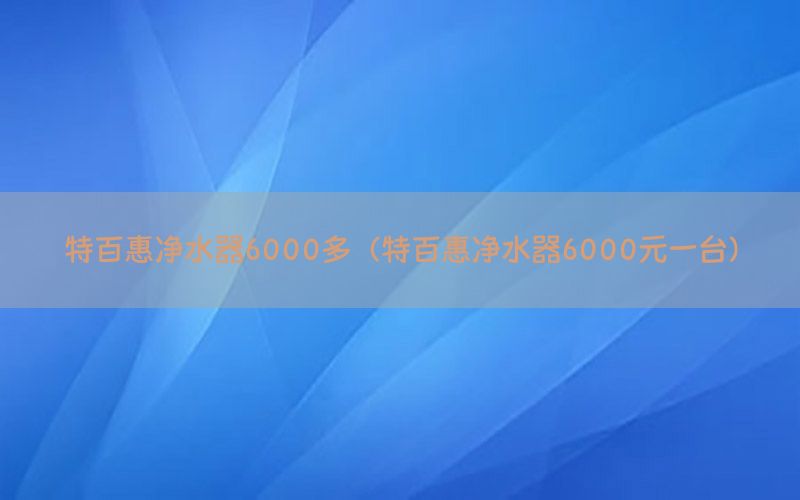 特百惠净水器6000多（特百惠净水器6000元一台）